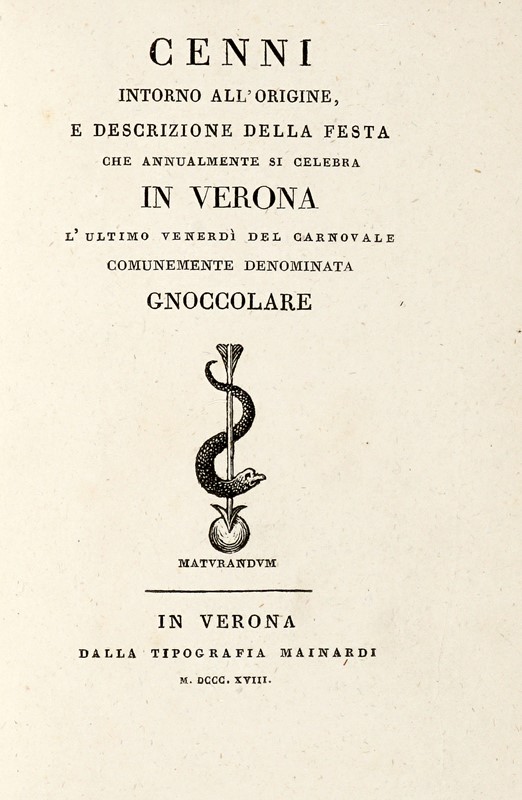 CENNI
INTORNO ALL'ORIGINE,
E DESCRIZIONE DELLA FESTA
CHE ANNUALMENTE SI CELEBRA
IN VERONA
L'ULTIMO VENERDÌ DEL CARNOVALE
COMUNEMENTE DENOMINATA
GNOCCOLARE

MATVRANDVM

IN VERONA
DALLA TIPOGRAFIA MAINARDI
M. DCCC. XVIII.